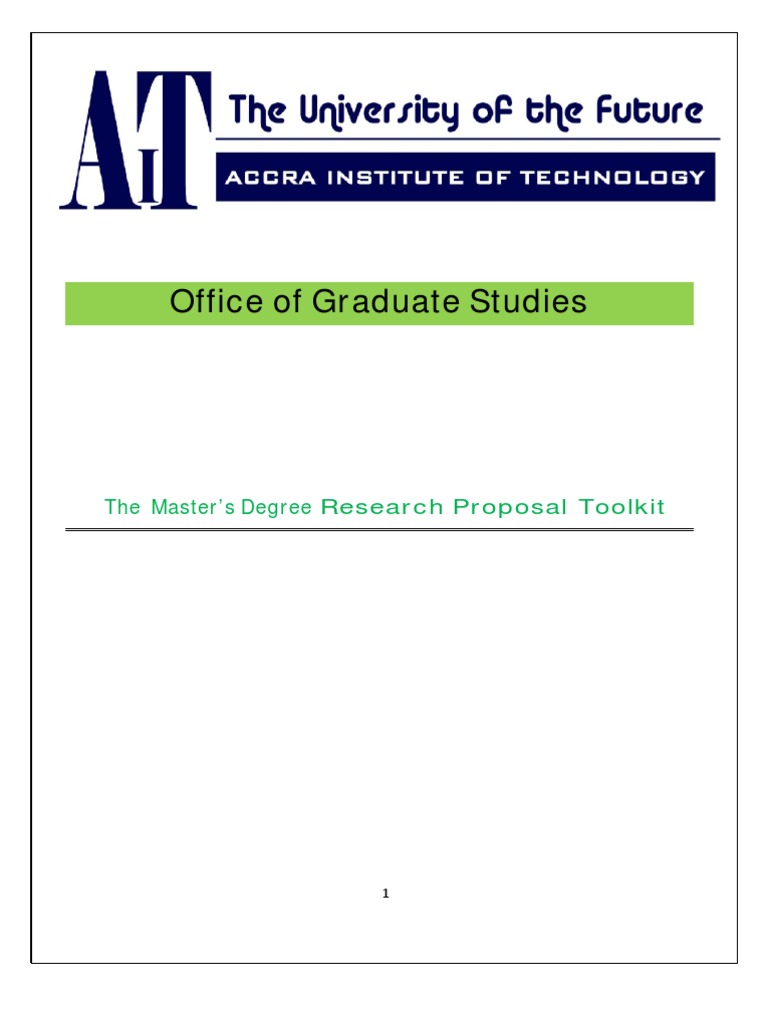 AIT

The University of the Future

ACCRA INSTITUTE OF TECHNOLOGY

Office of Graduate Studies

The Master's Degree Research Proposal Toolkit

1